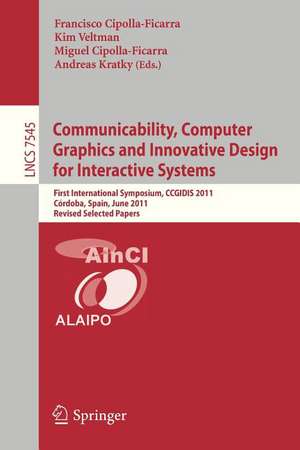 Francisco Cipolla-Ficarra
Kim Veltman
Miguel Cipolla-Ficarra
Andreas Kratky (Eds.)

LNCS 7545

Communicability, Computer Graphics and Innovative Design for Interactive Systems

First International Symposium, CCGIDIS 2011
Córdoba, Spain, June 2011
Revised Selected Papers

AInCI

ALAIPO

Springer